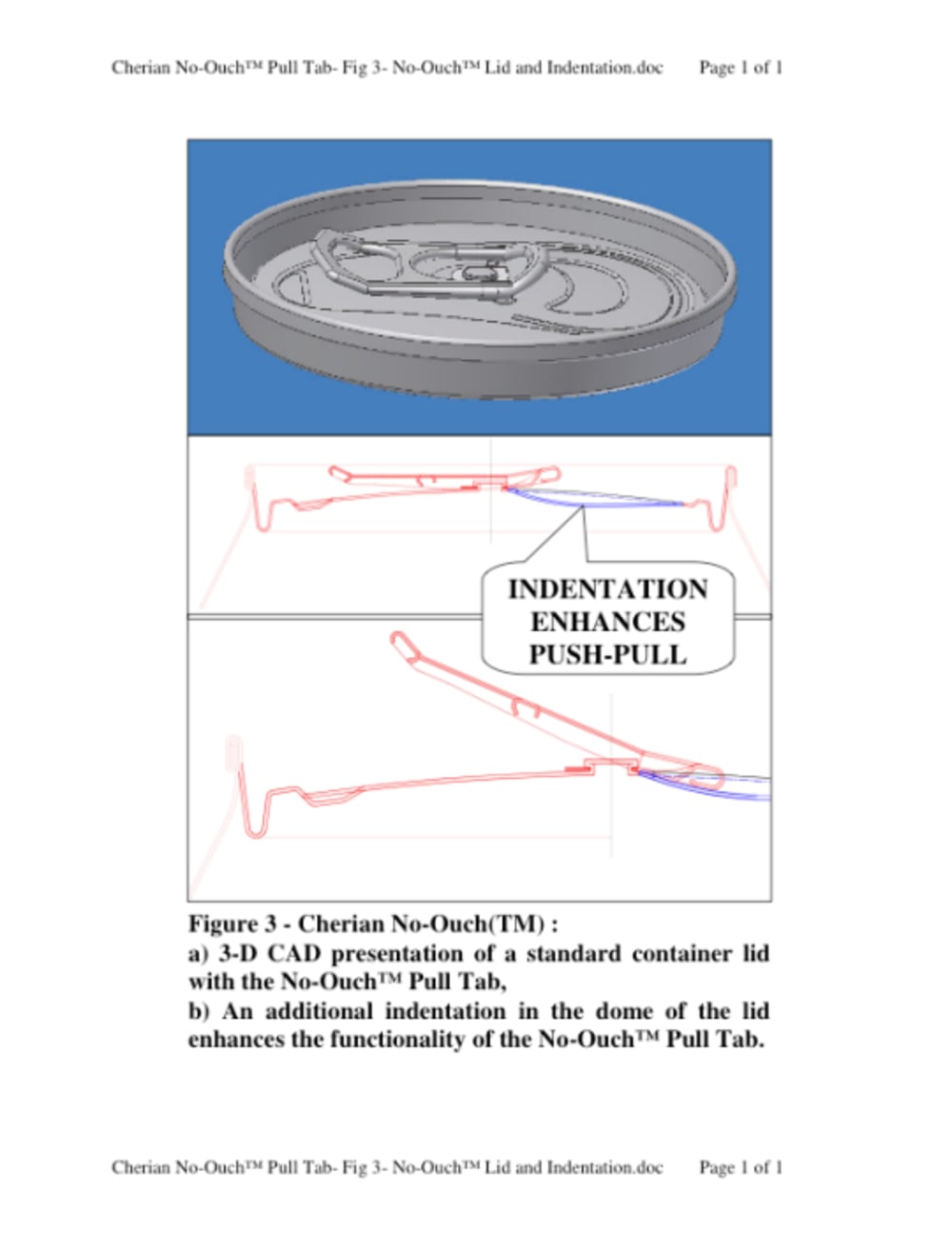 Cherian No-Ouch™ Pull Tab- Fig 3- No-Ouch™ Lid and Indentation.doc Page 1 of 1

INDENTATION
ENHANCES
PUSH-PULL

Figure 3 - Cherian No-Ouch(TM) :
a) 3-D CAD presentation of a standard container lid with the No-Ouch™ Pull Tab,
b) An additional indentation in the dome of the lid enhances the functionality of the No-Ouch™ Pull Tab.

Cherian No-Ouch™ Pull Tab- Fig 3- No-Ouch™ Lid and Indentation.doc Page 1 of 1